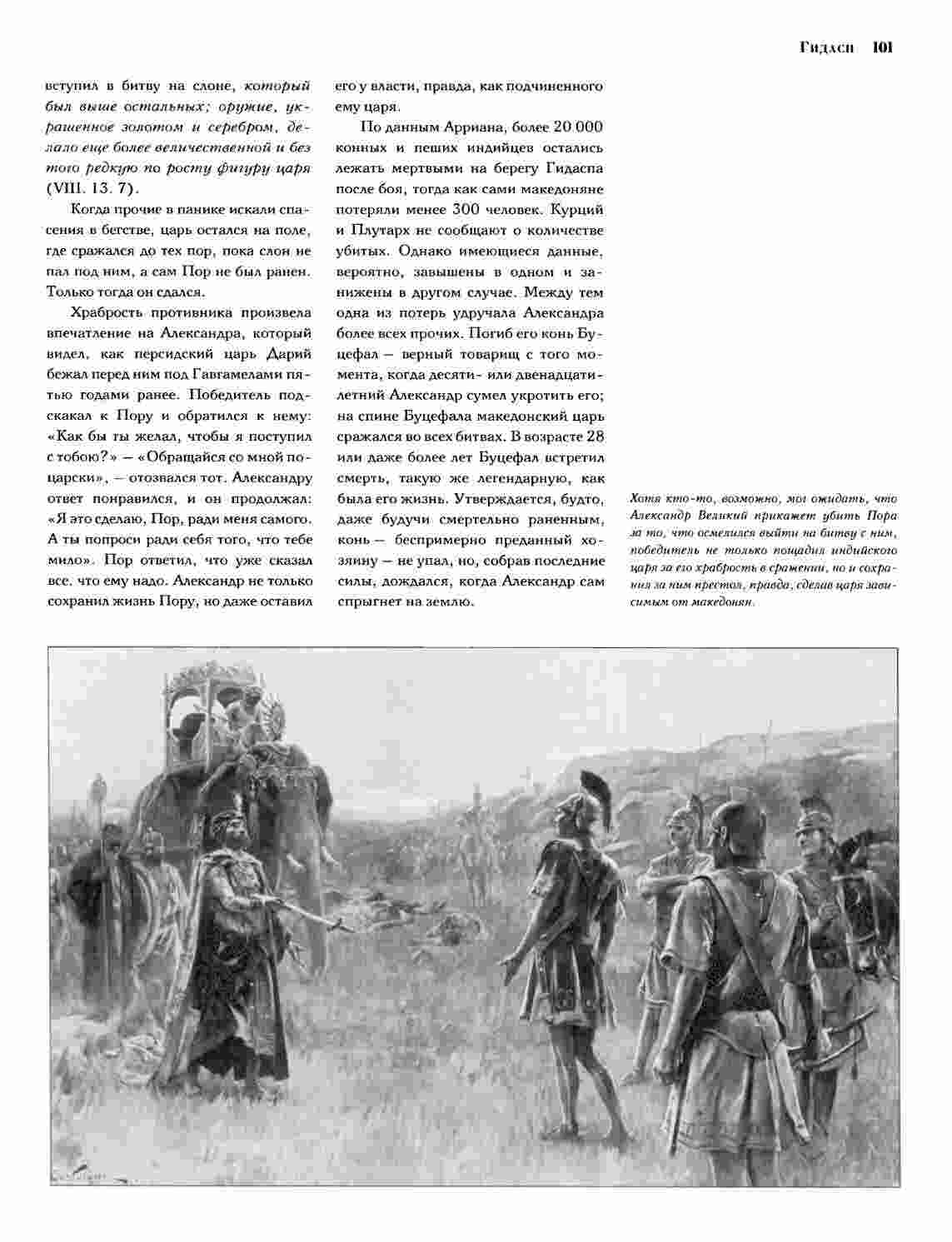 Гидасп 101

вступил в битву на слоне, который был выше остальных; оружие, украшенное золотом и серебром, делало еще более величественной и без того редкую по росту фигуру царя (VIII. 13. 7).

Когда прочие в панике искали спасения в бегстве, царь остался на поле, где сражался до тех пор, пока слон не пал под ним, а сам Пор не был ранен. Только тогда он сдался.

Храбрость противника произвела впечатление на Александра, который видел, как персидский царь Дарий бежал перед ним под Гавгамелами пятью годами ранее. Победитель подскакал к Пору и обратился к нему: «Как бы ты желал, чтобы я поступил с тобою?» — «Обращайся со мной по-царски», — отозвался тот. Александру ответ понравился, и он продолжал: «Я это сделаю, Пор, ради меня самого. А ты попроси ради себя того, что тебе мило». Пор ответил, что уже сказал все, что ему надо. Александр не только сохранил жизнь Пору, но даже оставил его у власти, правда, как подчиненного ему царя.

По данным Арриана, более 20 000 конных и пеших индийцев остались лежать мертвыми на берегу Гидаспа после боя, тогда как сами македоняне потеряли менее 300 человек. Курций и Плутарх не сообщают о количестве убитых. Однако имеющиеся данные, вероятно, завышены в одном и занижены в другом случае. Между тем одна из потерь удручала Александра более всех прочих. Погиб его конь Буцефал — верный товарищ с того момента, когда десяти- или двенадцатилетний Александр сумел укротить его; на спине Буцефала македонский царь сражался во всех битвах. В возрасте 28 или даже более лет Буцефал встретил смерть, такую же легендарную, как была его жизнь. Утверждается, будто, даже будучи смертельно раненным, конь — беспримерно преданный хозяину — не упал, но, собрав последние силы, дождался, когда Александр сам спрыгнет на землю.

Хотя кто-то, возможно, мог ожидать, что Александр Великий прикажет убить Пора за то, что осмелился выйти на битву с ним, победитель не только пощадил индийского царя за его храбрость в сражении, но и сохранил за ним престол, правда, сделав царя зависимым от македонян.